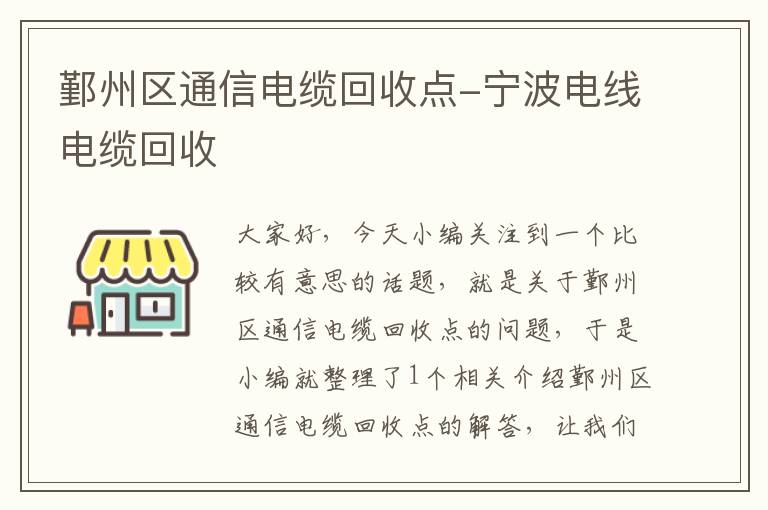 鄞州区通信电缆回收点-宁波电线电缆回收

大家好，今天小编关注到一个比较有意思的话题，就是关于鄞州区通信电缆回收点的问题，于是小编就整理了1个相关介绍鄞州区通信电缆回收点的解答，让我们